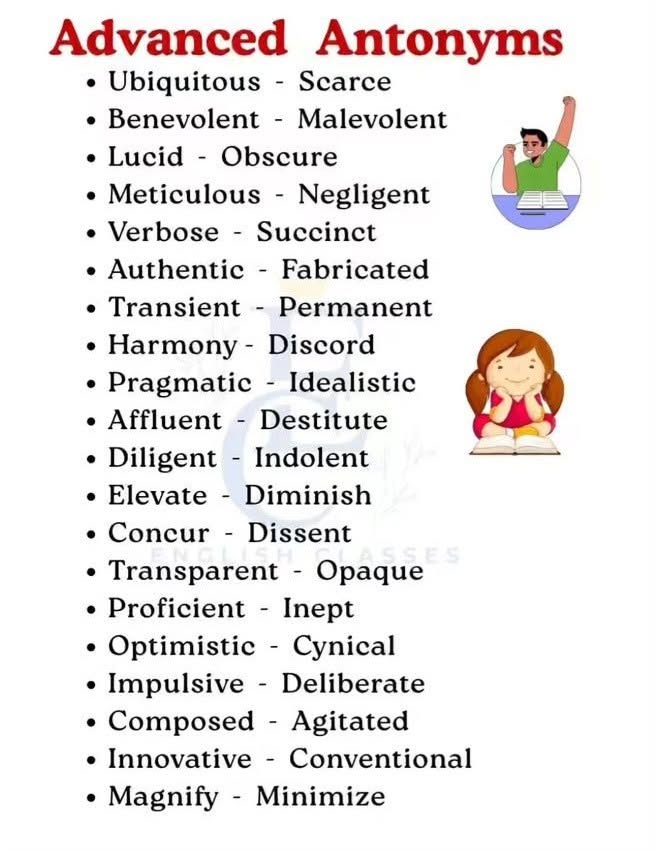 Advanced Antonyms

• Ubiquitous - Scarce
• Benevolent - Malevolent
• Lucid - Obscure
• Meticulous - Negligent
• Verbose - Succinct
• Authentic - Fabricated
• Transient - Permanent
• Harmony - Discord
• Pragmatic - Idealistic
• Affluent - Destitute
• Diligent - Indolent
• Elevate - Diminish
• Concur - Dissent
• Transparent - Opaque
• Proficient - Inept
• Optimistic - Cynical
• Impulsive - Deliberate
• Composed - Agitated
• Innovative - Conventional
• Magnify - Minimize

EC
ENGLISH CLASSES